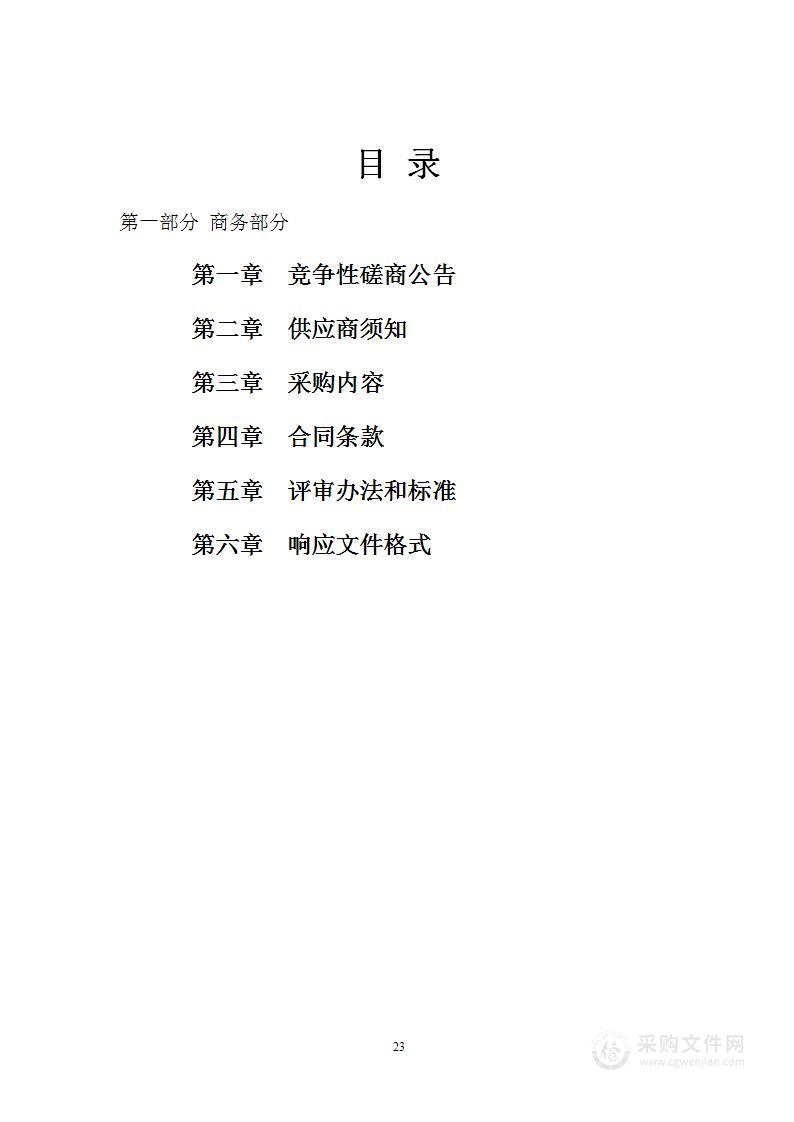 目 录

第一部分 商务部分

第一章 竞争性磋商公告

第二章 供应商须知

第三章 采购内容

第四章 合同条款

第五章 评审办法和标准

第六章 响应文件格式

23

采购文件网
www.cgwenjian.com